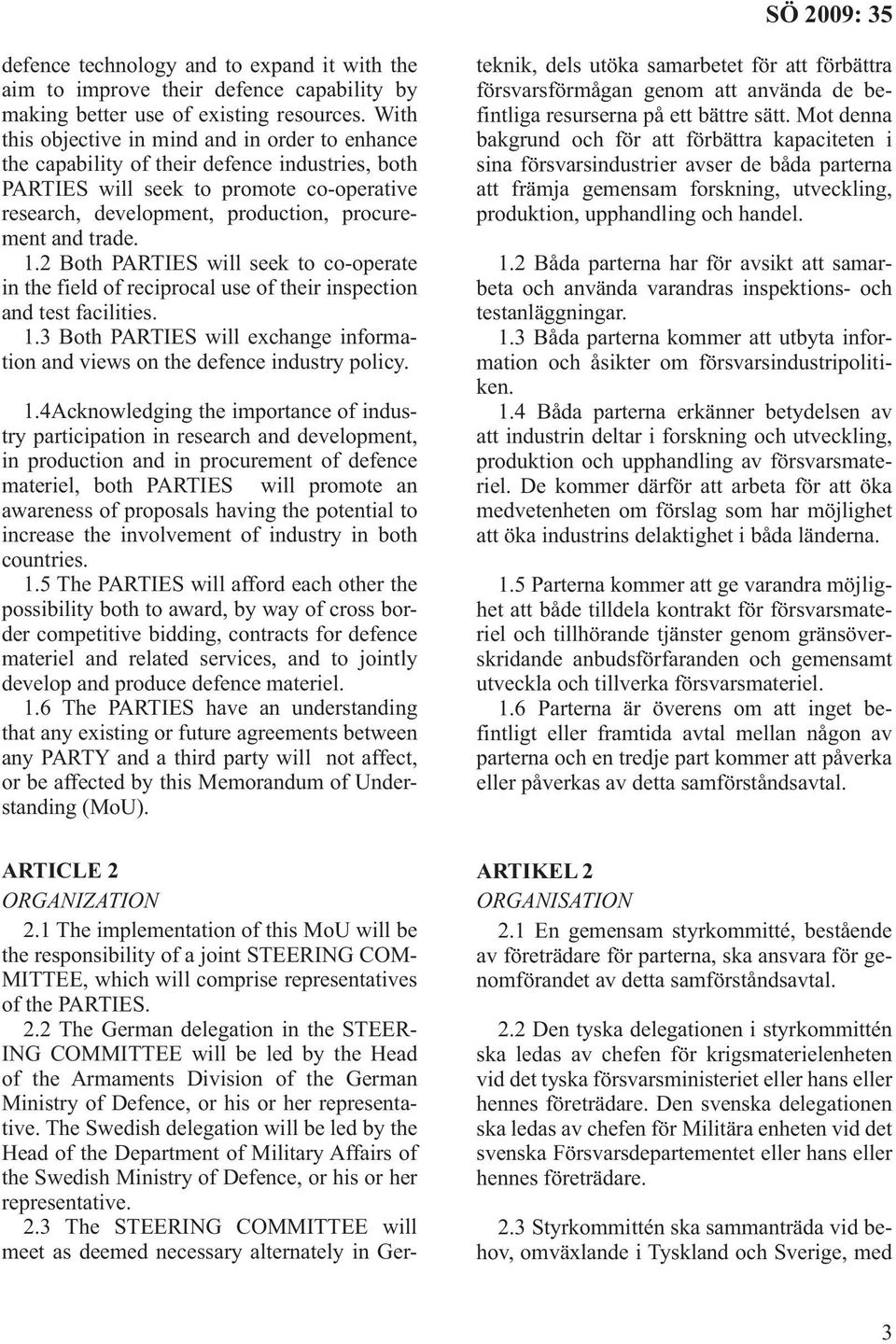 SÖ 2009: 35

defence technology and to expand it with the aim to improve their defence capability by making better use of existing resources. With this objective in mind and in order to enhance the capability of their defence industries, both PARTIES will seek to promote co-operative research, development, production, procurement and trade.

1.2 Both PARTIES will seek to co-operate in the field of reciprocal use of their inspection and test facilities.

1.3 Both PARTIES will exchange information and views on the defence industry policy.

1.4Acknowledging the importance of industry participation in research and development, in production and in procurement of defence materiel, both PARTIES will promote an awareness of proposals having the potential to increase the involvement of industry in both countries.

1.5 The PARTIES will afford each other the possibility both to award, by way of cross border competitive bidding, contracts for defence materiel and related services, and to jointly develop and produce defence materiel.

1.6 The PARTIES have an understanding that any existing or future agreements between any PARTY and a third party will not affect, or be affected by this Memorandum of Understanding (MoU).

ARTICLE 2
ORGANIZATION

2.1 The implementation of this MoU will be the responsibility of a joint STEERING COMMITTEE, which will comprise representatives of the PARTIES.

2.2 The German delegation in the STEERING COMMITTEE will be led by the Head of the Armaments Division of the German Ministry of Defence, or his or her representative. The Swedish delegation will be led by the Head of the Department of Military Affairs of the Swedish Ministry of Defence, or his or her representative.

2.3 The STEERING COMMITTEE will meet as deemed necessary alternately in Ger-

teknik, dels utöka samarbetet för att förbättra försvarsförmågan genom att använda de befintliga resurserna på ett bättre sätt. Mot denna bakgrund och för att förbättra kapaciteten i sina försvarsindustrier avser de båda parterna att främja gemensam forskning, utveckling, produktion, upphandling och handel.

1.2 Båda parterna har för avsikt att samarbeta och använda varandras inspektions- och testanläggningar.

1.3 Båda parterna kommer att utbyta information och åsikter om försvarsindustripolitiken.

1.4 Båda parterna erkänner betydelsen av att industrin deltar i forskning och utveckling, produktion och upphandling av försvarsmateriel. De kommer därför att arbeta för att öka medvetenheten om förslag som har möjlighet att öka industrins delaktighet i båda länderna.

1.5 Parterna kommer att ge varandra möjlighet att både tilldela kontrakt för försvarsmateriel och tillhörande tjänster genom gränsöverskridande anbudsförfaranden och gemensamt utveckla och tillverka försvarsmateriel.

1.6 Parterna är överens om att inget befintligt eller framtida avtal mellan någon av parterna och en tredje part kommer att påverka eller påverkas av detta samförståndsavtal.

ARTIKEL 2
ORGANISATION

2.1 En gemensam styrkommitté, bestående av företrädare för parterna, ska ansvara för genomförandet av detta samförståndsavtal.

2.2 Den tyska delegationen i styrkommittén ska ledas av chefen för krigsmaterielenheten vid det tyska försvarsministeriet eller hans eller hennes företrädare. Den svenska delegationen ska ledas av chefen för Militära enheten vid det svenska Försvarsdepartementet eller hans eller hennes företrädare.

2.3 Styrkommittén ska sammanträda vid behov, omväxlande i Tyskland och Sverige, med

3